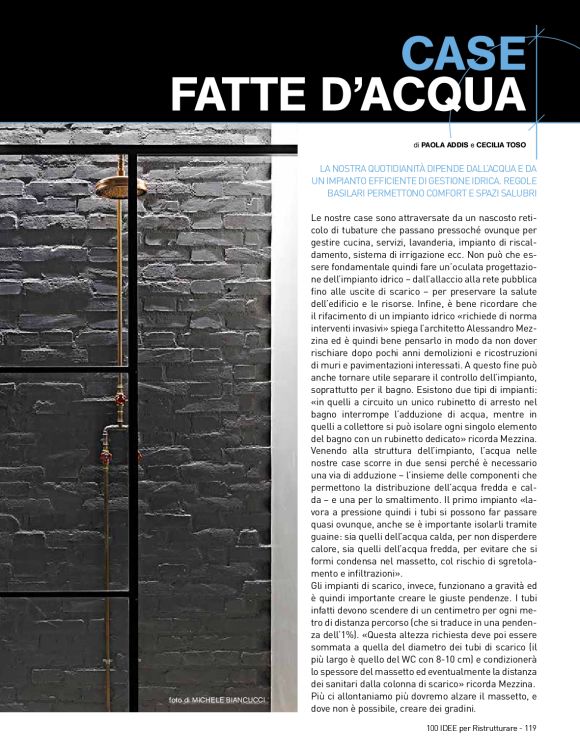 CASE
FATTE D'ACQUA

di PAOLA ADDIS e CECILIA TOSO

LA NOSTRA QUOTIDIANITÀ DIPENDE DALL'ACQUA E DA UN IMPIANTO EFFICIENTE DI GESTIONE IDRICA. REGOLE BASILARI PERMETTONO COMFORT E SPAZI SALUBRI

Le nostre case sono attraversate da un nascosto reticolo di tubature che passano pressoché ovunque per gestire cucina, servizi, lavanderia, impianto di riscaldamento, sistema di irrigazione ecc. Non può che essere fondamentale quindi fare un'oculata progettazione dell'impianto idrico – dall'allaccio alla rete pubblica fino alle uscite di scarico – per preservare la salute dell'edificio e le risorse. Infine, è bene ricordare che il rifacimento di un impianto idrico «richiede di norma interventi invasivi» spiega l'architetto Alessandro Mezzina ed è quindi bene pensarlo in modo da non dover rischiare dopo pochi anni demolizioni e ricostruzioni di muri e pavimentazioni interessati. A questo fine può anche tornare utile separare il controllo dell'impianto, soprattutto per il bagno. Esistono due tipi di impianti: «in quelli a circuito un unico rubinetto di arresto nel bagno interrompe l'adduzione di acqua, mentre in quelli a collettore si può isolare ogni singolo elemento del bagno con un rubinetto dedicato» ricorda Mezzina. Venendo alla struttura dell'impianto, l'acqua nelle nostre case scorre in due sensi perché è necessario una via di adduzione – l'insieme delle componenti che permettono la distribuzione dell'acqua fredda e calda – e una per lo smaltimento. Il primo impianto «lavora a pressione quindi i tubi si possono far passare quasi ovunque, anche se è importante isolarli tramite guaine: sia quelli dell'acqua calda, per non disperdere calore, sia quelli dell'acqua fredda, per evitare che si formi condensa nel massetto, col rischio di sgretolamento e infiltrazioni».
Gli impianti di scarico, invece, funzionano a gravità ed è quindi importante creare le giuste pendenze. I tubi infatti devono scendere di un centimetro per ogni metro di distanza percorso (che si traduce in una pendenza dell'1%). «Questa altezza richiesta deve poi essere sommata a quella del diametro dei tubi di scarico (il più largo è quello del WC con 8-10 cm) e condizionerà lo spessore del massetto ed eventualmente la distanza dei sanitari dalla colonna di scarico» ricorda Mezzina. Più ci allontaniamo più dovremo alzare il massetto, e dove non è possibile, creare dei gradini.

foto di MICHELE BIANCUCCI

100 IDEE per Ristrutturare - 119